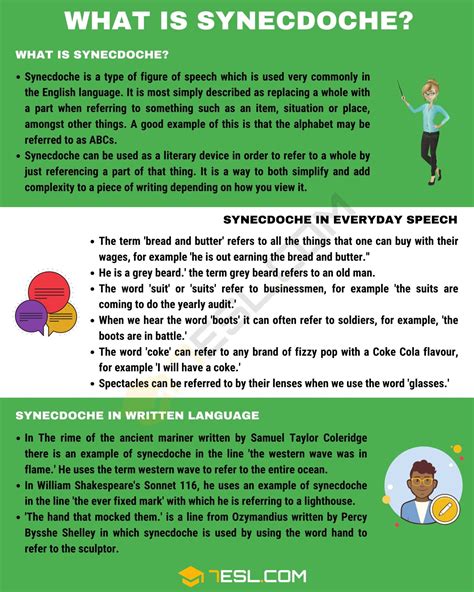 WHAT IS SYNECDOCHE?

WHAT IS SYNECDOCHE?

• Synecdoche is a type of figure of speech which is used very commonly in the English language. It is most simply described as replacing a whole with a part when referring to something such as an item, situation or place, amongst other things. A good example of this is that the alphabet may be referred to as ABCs.
• Synecdoche can be used as a literary device in order to refer to a whole by just referencing a part of that thing. It is a way to both simplify and add complexity to a piece of writing depending on how you view it.

SYNECDOCHE IN EVERYDAY SPEECH

• The term 'bread and butter' refers to all the things that one can buy with their wages, for example 'he is out earning the bread and butter."
• He is a grey beard.' the term grey beard refers to an old man.
• The word 'suit' or 'suits' refer to businessmen, for example 'the suits are coming to do the yearly audit.'
• When we hear the word 'boots' it can often refer to soldiers, for example, 'the boots are in battle.'
• The word 'coke' can refer to any brand of fizzy pop with a Coke Cola flavour, for example 'I will have a coke.'
• Spectacles can be referred to by their lenses when we use the word 'glasses.'

SYNECDOCHE IN WRITTEN LANGUAGE

• In The rime of the ancient mariner written by Samuel Taylor Coleridge there is an example of synecdoche in the line 'the western wave was in flame.' He uses the term western wave to refer to the entire ocean.
• In William Shakespeare's Sonnet 116, he uses an example of synecdoche in the line 'the ever fixed mark' with which he is referring to a lighthouse.
• 'The hand that mocked them.' is a line from Ozymandius written by Percy Bysshe Shelley in which synecdoche is used by using the word hand to refer to the sculptor.

7ESL.COM